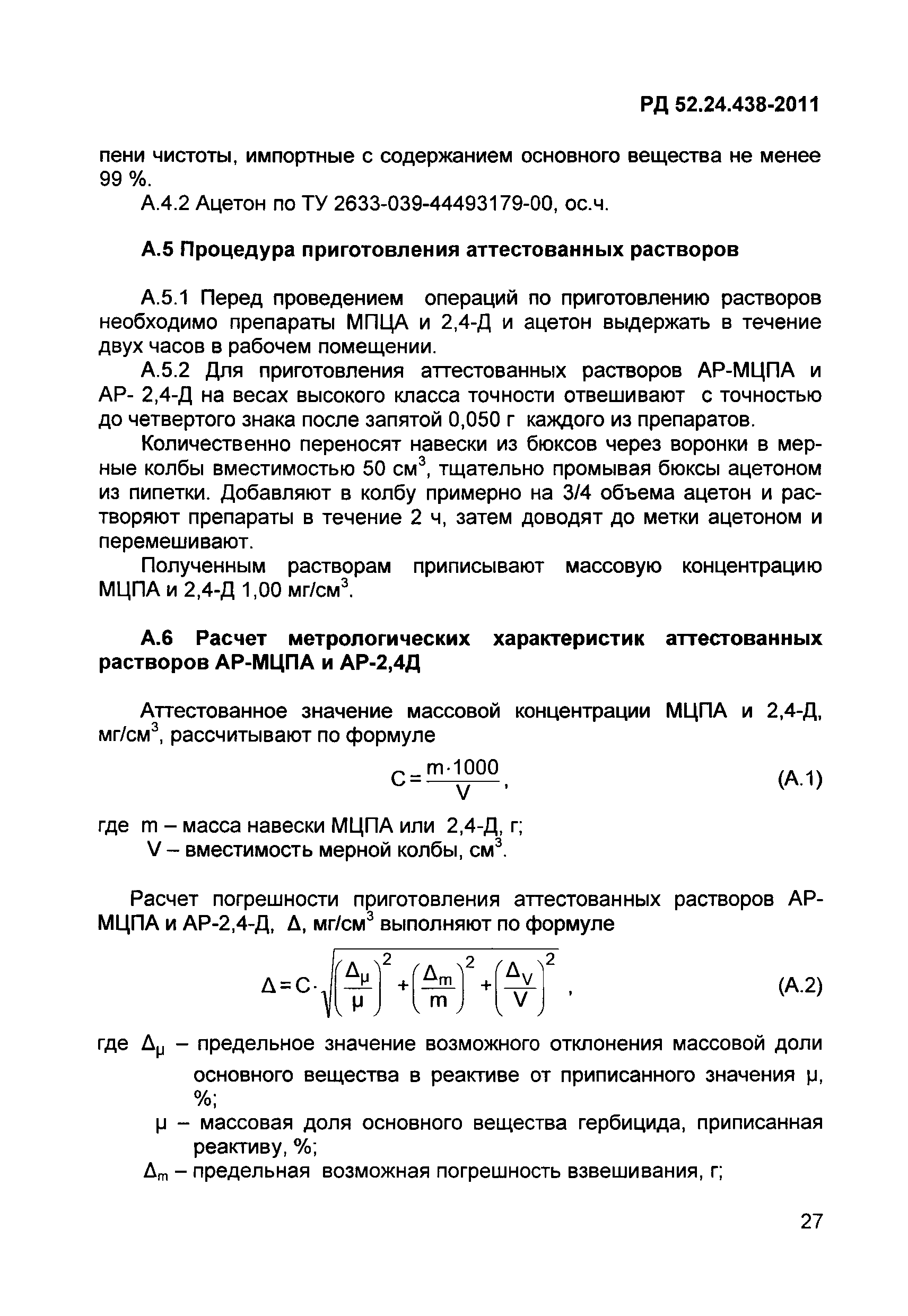 РД 52.24.438-2011

пени чистоты, импортные с содержанием основного вещества не менее 99 %.

А.4.2 Ацетон по ТУ 2633-039-44493179-00, ос.ч.

А.5 Процедура приготовления аттестованных растворов

А.5.1 Перед проведением операций по приготовлению растворов необходимо препараты МПЦА и 2,4-Д и ацетон выдержать в течение двух часов в рабочем помещении.

А.5.2 Для приготовления аттестованных растворов АР-МЦПА и АР- 2,4-Д на весах высокого класса точности отвешивают с точностью до четвертого знака после запятой 0,050 г каждого из препаратов.

Количественно переносят навески из бюксов через воронки в мерные колбы вместимостью 50 см$^3$, тщательно промывая бюксы ацетоном из пипетки. Добавляют в колбу примерно на 3/4 объема ацетон и растворяют препараты в течение 2 ч, затем доводят до метки ацетоном и перемешивают.

Полученным растворам приписывают массовую концентрацию МЦПА и 2,4-Д 1,00 мг/см$^3$.

А.6 Расчет метрологических характеристик аттестованных растворов АР-МЦПА и АР-2,4Д

Аттестованное значение массовой концентрации МЦПА и 2,4-Д, мг/см$^3$, рассчитывают по формуле

$C = \frac{m \cdot 1000}{V}$, (А.1)

где m – масса навески МЦПА или 2,4-Д, г;
V – вместимость мерной колбы, см$^3$.

Расчет погрешности приготовления аттестованных растворов АР-МЦПА и АР-2,4-Д, Δ, мг/см$^3$ выполняют по формуле

$\Delta = C \cdot \sqrt{\left(\frac{\Delta_\mu}{\mu}\right)^2 + \left(\frac{\Delta_m}{m}\right)^2 + \left(\frac{\Delta_V}{V}\right)^2}$ , (А.2)

где $\Delta_\mu$ – предельное значение возможного отклонения массовой доли основного вещества в реактиве от приписанного значения μ, %;
μ – массовая доля основного вещества гербицида, приписанная реактиву, %;
$\Delta_m$ – предельная возможная погрешность взвешивания, г;

27